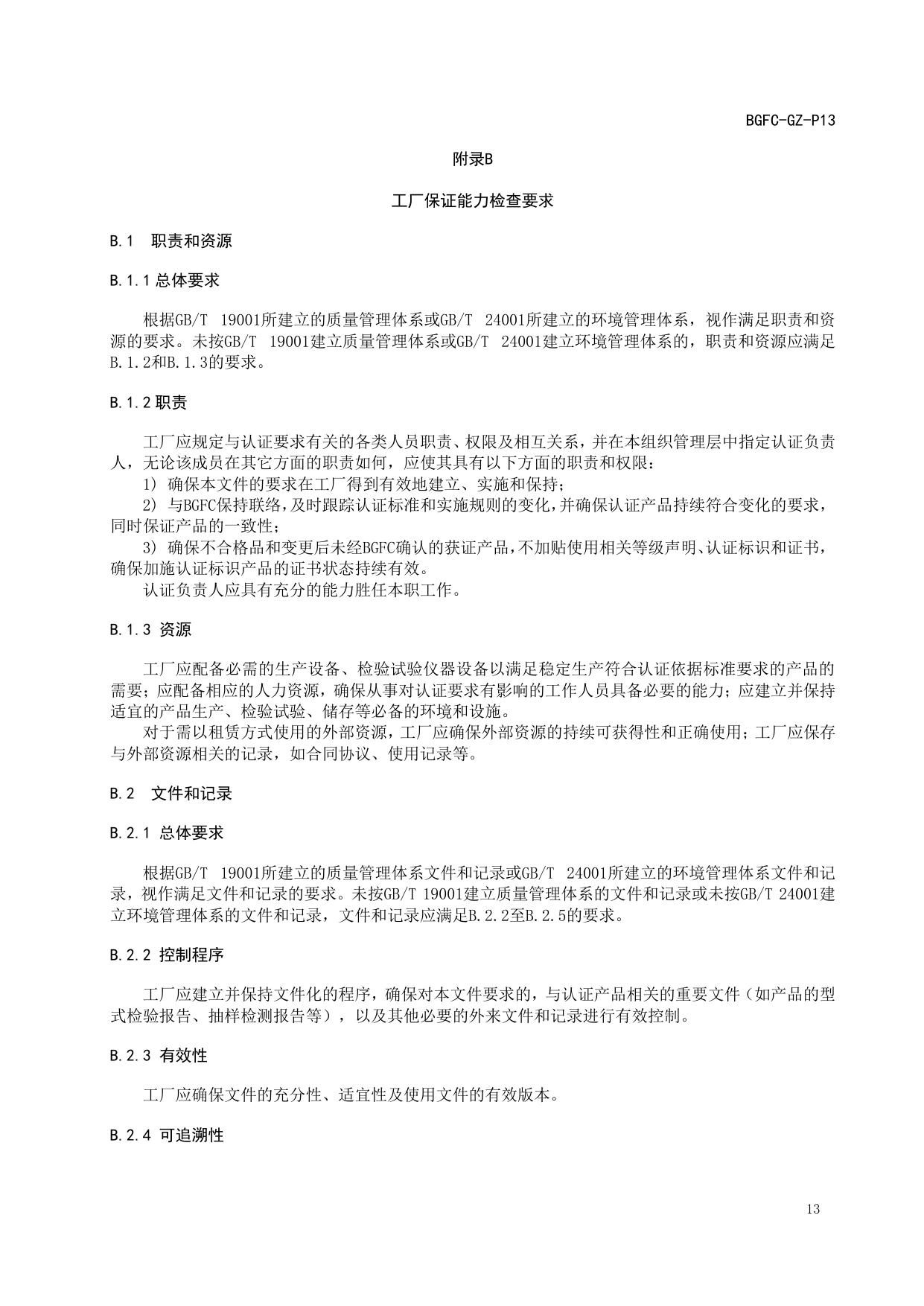 BGFC-GZ-P13

附录B

工厂保证能力检查要求

B.1 职责和资源

B.1.1总体要求

根据GB/T 19001所建立的质量管理体系或GB/T 24001所建立的环境管理体系，视作满足职责和资源的要求。未按GB/T 19001建立质量管理体系或GB/T 24001建立环境管理体系的，职责和资源应满足B.1.2和B.1.3的要求。

B.1.2职责

工厂应规定与认证要求有关的各类人员职责、权限及相互关系，并在本组织管理层中指定认证负责人，无论该成员在其它方面的职责如何，应使其具有以下方面的职责和权限：

1) 确保本文件的要求在工厂得到有效地建立、实施和保持；

2) 与BGFC保持联络，及时跟踪认证标准和实施规则的变化，并确保认证产品持续符合变化的要求，同时保证产品的一致性；

3) 确保不合格品和变更后未经BGFC确认的获证产品，不加贴使用相关等级声明、认证标识和证书，确保加施认证标识产品的证书状态持续有效。

认证负责人应具有充分的能力胜任本职工作。

B.1.3 资源

工厂应配备必需的生产设备、检验试验仪器设备以满足稳定生产符合认证依据标准要求的产品的需要；应配备相应的人力资源，确保从事对认证要求有影响的工作人员具备必要的能力；应建立并保持适宜的产品生产、检验试验、储存等必备的环境和设施。

对于需以租赁方式使用的外部资源，工厂应确保外部资源的持续可获得性和正确使用；工厂应保存与外部资源相关的记录，如合同协议、使用记录等。

B.2 文件和记录

B.2.1 总体要求

根据GB/T 19001所建立的质量管理体系文件和记录或GB/T 24001所建立的环境管理体系文件和记录，视作满足文件和记录的要求。未按GB/T 19001建立质量管理体系的文件和记录或未按GB/T 24001建立环境管理体系的文件和记录，文件和记录应满足B.2.2至B.2.5的要求。

B.2.2 控制程序

工厂应建立并保持文件化的程序，确保对本文件要求的，与认证产品相关的重要文件（如产品的型式检验报告、抽样检测报告等），以及其他必要的外来文件和记录进行有效控制。

B.2.3 有效性

工厂应确保文件的充分性、适宜性及使用文件的有效版本。

B.2.4 可追溯性

13